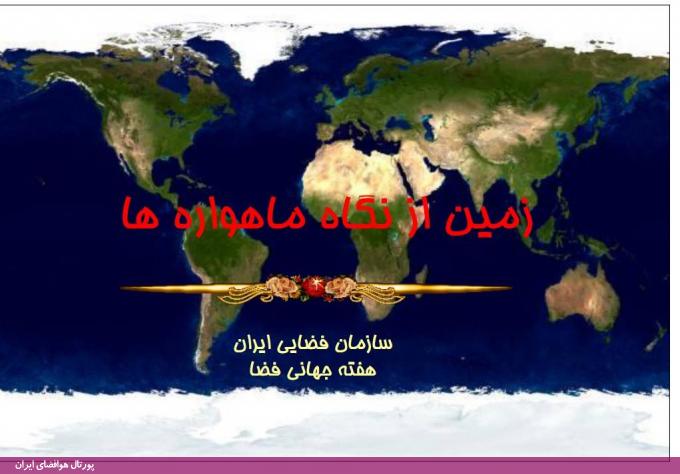 زمین از نگاه ماهواره ها

سازمان فضایی ایران
هفته جهانی فضا

پورتال هوافضای ایران